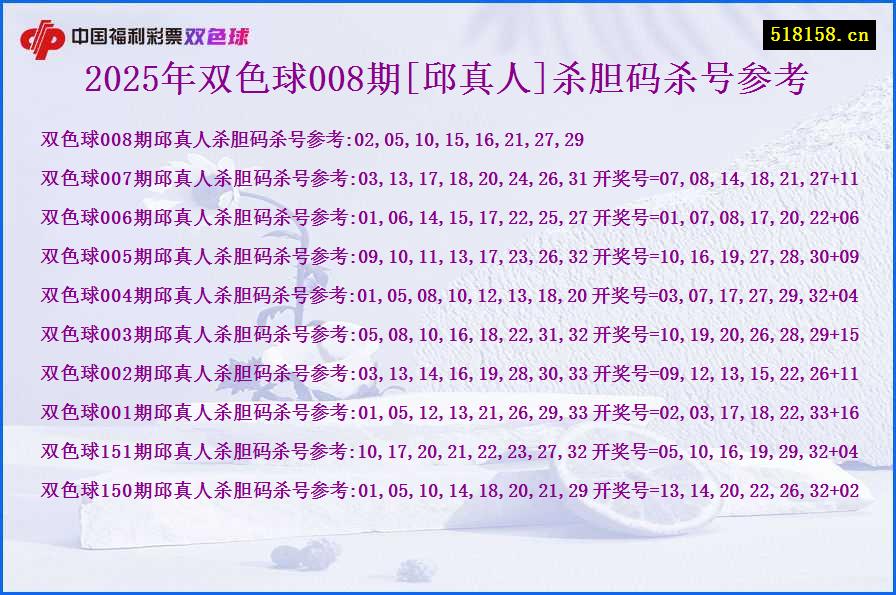 中国福利彩票双色球

518158.cn

2025年双色球008期[邱真人]杀胆码杀号参考

双色球008期邱真人杀胆码杀号参考:02,05,10,15,16,21,27,29

双色球007期邱真人杀胆码杀号参考:03,13,17,18,20,24,26,31 开奖号=07,08,14,18,21,27+11

双色球006期邱真人杀胆码杀号参考:01,06,14,15,17,22,25,27 开奖号=01,07,08,17,20,22+06

双色球005期邱真人杀胆码杀号参考:09,10,11,13,17,23,26,32 开奖号=10,16,19,27,28,30+09

双色球004期邱真人杀胆码杀号参考:01,05,08,10,12,13,18,20 开奖号=03,07,17,27,29,32+04

双色球003期邱真人杀胆码杀号参考:05,08,10,16,18,22,31,32 开奖号=10,19,20,26,28,29+15

双色球002期邱真人杀胆码杀号参考:03,13,14,16,19,28,30,33 开奖号=09,12,13,15,22,26+11

双色球001期邱真人杀胆码杀号参考:01,05,12,13,21,26,29,33 开奖号=02,03,17,18,22,33+16

双色球151期邱真人杀胆码杀号参考:10,17,20,21,22,23,27,32 开奖号=05,10,16,19,29,32+04

双色球150期邱真人杀胆码杀号参考:01,05,10,14,18,20,21,29 开奖号=13,14,20,22,26,32+02